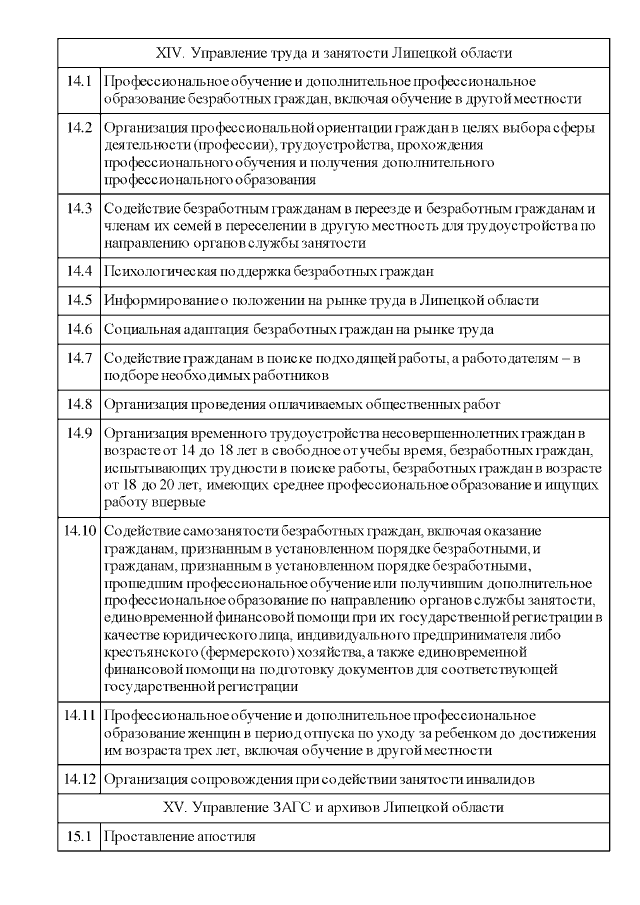 | XIV. Управление труда и занятости Липецкой области | |
|---|---|
| 14.1 | Профессиональное обучение и дополнительное профессиональное образование безработных граждан, включая обучение в другой местности |
| 14.2 | Организация профессиональной ориентации граждан в целях выбора сферы деятельности (профессии), трудоустройства, прохождения профессионального обучения и получения дополнительного профессионального образования |
| 14.3 | Содействие безработным гражданам в переезде и безработным гражданам и членам их семей в переселении в другую местность для трудоустройства по направлению органов службы занятости |
| 14.4 | Психологическая поддержка безработных граждан |
| 14.5 | Информирование о положении на рынке труда в Липецкой области |
| 14.6 | Социальная адаптация безработных граждан на рынке труда |
| 14.7 | Содействие гражданам в поиске подходящей работы, а работодателям – в подборе необходимых работников |
| 14.8 | Организация проведения оплачиваемых общественных работ |
| 14.9 | Организация временного трудоустройства несовершеннолетних граждан в возрасте от 14 до 18 лет в свободное от учебы время, безработных граждан, испытывающих трудности в поиске работы, безработных граждан в возрасте от 18 до 20 лет, имеющих среднее профессиональное образование и ищущих работу впервые |
| 14.10 | Содействие самозанятости безработных граждан, включая оказание гражданам, признанным в установленном порядке безработными, и гражданам, признанным в установленном порядке безработными, прошедшим профессиональное обучение или получившим дополнительное профессиональное образование по направлению органов службы занятости, единовременной финансовой помощи при их государственной регистрации в качестве юридического лица, индивидуального предпринимателя либо крестьянского (фермерского) хозяйства, а также единовременной финансовой помощи на подготовку документов для соответствующей государственной регистрации |
| 14.11 | Профессиональное обучение и дополнительное профессиональное образование женщин в период отпуска по уходу за ребенком до достижения им возраста трех лет, включая обучение в другой местности |
| 14.12 | Организация сопровождения при содействии занятости инвалидов |
| XV. Управление ЗАГС и архивов Липецкой области | |
| 15.1 | Проставление апостиля |